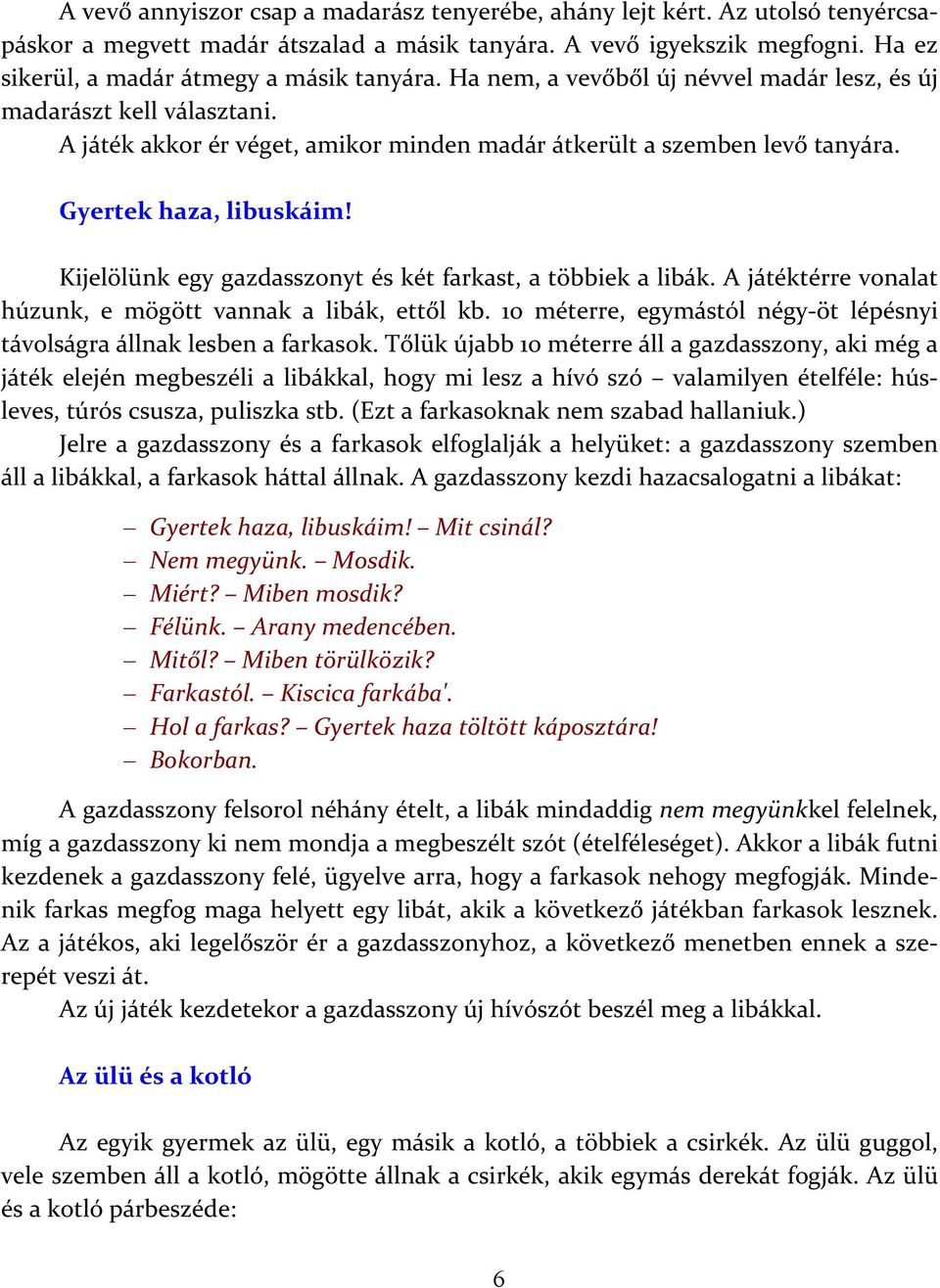 A vevő annyiszor csap a madarász tenyerébe, ahány lejt kért. Az utolsó tenyércsapáskor a megvett madár átszalad a másik tanyára. A vevő igyekszik megfogni. Ha ez sikerül, a madár átmegy a másik tanyára. Ha nem, a vevőből új névvel madár lesz, és új madarászt kell választani.

A játék akkor ér véget, amikor minden madár átkerült a szemben levő tanyára.

Gyertek haza, libuskáim!

Kijelölünk egy gazdasszonyt és két farkast, a többiek a libák. A játéktérre vonalat húzunk, e mögött vannak a libák, ettől kb. 10 méterre, egymástól négy-öt lépésnyi távolságra állnak lesben a farkasok. Tőlük újabb 10 méterre áll a gazdasszony, aki még a játék elején megbeszéli a libákkal, hogy mi lesz a hívó szó – valamilyen ételféle: húsleves, túrós csusza, puliszka stb. (Ezt a farkasoknak nem szabad hallaniuk.)

Jelre a gazdasszony és a farkasok elfoglalják a helyüket: a gazdasszony szemben áll a libákkal, a farkasok háttal állnak. A gazdasszony kezdi hazacsalogatni a libákat:

– Gyertek haza, libuskáim! – Mit csinál?
– Nem megyünk. – Mosdik.
– Miért? – Miben mosdik?
– Félünk. – Arany medencében.
– Mitől? – Miben törülközik?
– Farkastól. – Kiscica farkába'.
– Hol a farkas? – Gyertek haza töltött káposztára!
– Bokorban.

A gazdasszony felsorol néhány ételt, a libák mindaddig nem megyünkkel felelnek, míg a gazdasszony ki nem mondja a megbeszélt szót (ételféleséget). Akkor a libák futni kezdenek a gazdasszony felé, ügyelve arra, hogy a farkasok nehogy megfogják. Mindenik farkas megfog maga helyett egy libát, akik a következő játékban farkasok lesznek. Az a játékos, aki legelőször ér a gazdasszonyhoz, a következő menetben ennek a szerepét veszi át.

Az új játék kezdetekor a gazdasszony új hívószót beszél meg a libákkal.

Az ülü és a kotló

Az egyik gyermek az ülü, egy másik a kotló, a többiek a csirkék. Az ülü guggol, vele szemben áll a kotló, mögötte állnak a csirkék, akik egymás derekát fogják. Az ülü és a kotló párbeszéde:

6